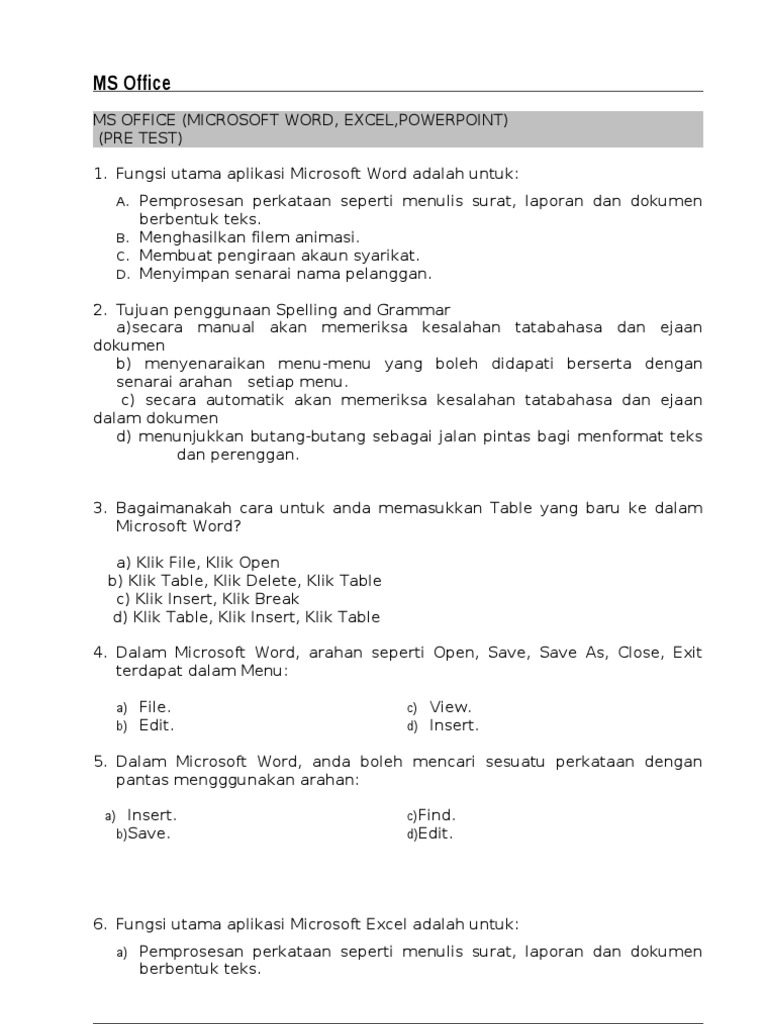 MS Office

MS OFFICE (MICROSOFT WORD, EXCEL,POWERPOINT)
(PRE TEST)

1. Fungsi utama aplikasi Microsoft Word adalah untuk:
A. Pemprosesan perkataan seperti menulis surat, laporan dan dokumen berbentuk teks.
B. Menghasilkan filem animasi.
C. Membuat pengiraan akaun syarikat.
D. Menyimpan senarai nama pelanggan.

2. Tujuan penggunaan Spelling and Grammar
a)secara manual akan memeriksa kesalahan tatabahasa dan ejaan dokumen
b) menyenaraikan menu-menu yang boleh didapati berserta dengan senarai arahan setiap menu.
c) secara automatik akan memeriksa kesalahan tatabahasa dan ejaan dalam dokumen
d) menunjukkan butang-butang sebagai jalan pintas bagi menformat teks dan perenggan.

3. Bagaimanakah cara untuk anda memasukkan Table yang baru ke dalam Microsoft Word?

a) Klik File, Klik Open
b) Klik Table, Klik Delete, Klik Table
c) Klik Insert, Klik Break
d) Klik Table, Klik Insert, Klik Table

4. Dalam Microsoft Word, arahan seperti Open, Save, Save As, Close, Exit terdapat dalam Menu:

a) File.
b) Edit.
c) View.
d) Insert.

5. Dalam Microsoft Word, anda boleh mencari sesuatu perkataan dengan pantas mengggunakan arahan:

a) Insert.
b)Save.
c)Find.
d)Edit.

6. Fungsi utama aplikasi Microsoft Excel adalah untuk:
a) Pemprosesan perkataan seperti menulis surat, laporan dan dokumen berbentuk teks.